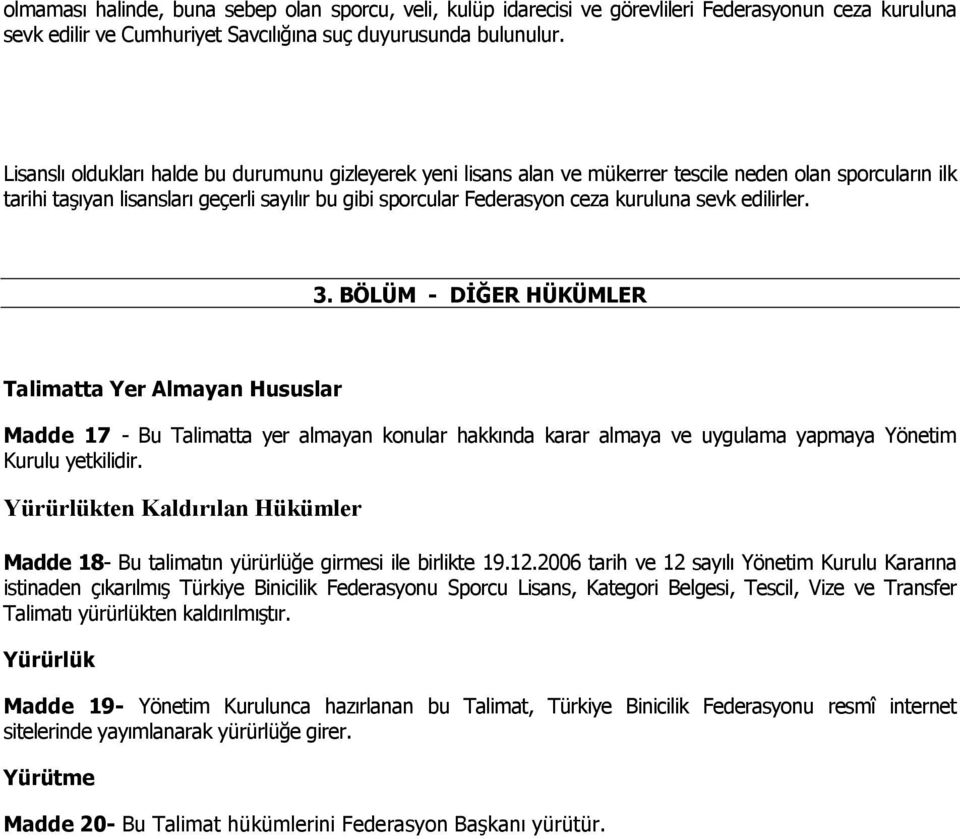 olmaması halinde, buna sebep olan sporcu, veli, kulüp idarecisi ve görevlileri Federasyonun ceza kuruluna sevk edilir ve Cumhuriyet Savcılığına suç duyurusunda bulunulur.

Lisanslı oldukları halde bu durumunu gizleyerek yeni lisans alan ve mükerrer tescile neden olan sporcuların ilk tarihi taşıyan lisansları geçerli sayılır bu gibi sporcular Federasyon ceza kuruluna sevk edilirler.

3. BÖLÜM - DİĞER HÜKÜMLER

Talimatta Yer Almayan Hususlar

Madde 17 - Bu Talimatta yer almayan konular hakkında karar almaya ve uygulama yapmaya Yönetim Kurulu yetkilidir.

Yürürlükten Kaldırılan Hükümler

Madde 18- Bu talimatın yürürlüğe girmesi ile birlikte 19.12.2006 tarih ve 12 sayılı Yönetim Kurulu Kararına istinaden çıkarılmış Türkiye Binicilik Federasyonu Sporcu Lisans, Kategori Belgesi, Tescil, Vize ve Transfer Talimatı yürürlükten kaldırılmıştır.

Yürürlük

Madde 19- Yönetim Kurulunca hazırlanan bu Talimat, Türkiye Binicilik Federasyonu resmî internet sitelerinde yayımlanarak yürürlüğe girer.

Yürütme

Madde 20- Bu Talimat hükümlerini Federasyon Başkanı yürütür.